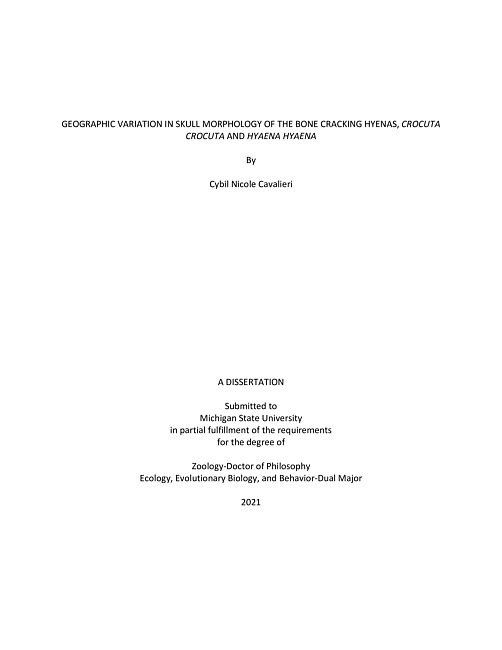 GEOGRAPHIC VARIATION IN SKULL MORPHOLOGY OF THE BONE CRACKING HYENAS, CROCUTA CROCUTA AND HYAENA HYAENA

By

Cybil Nicole Cavalieri

A DISSERTATION

Submitted to
Michigan State University
in partial fulfillment of the requirements
for the degree of

Zoology-Doctor of Philosophy
Ecology, Evolutionary Biology, and Behavior-Dual Major

2021